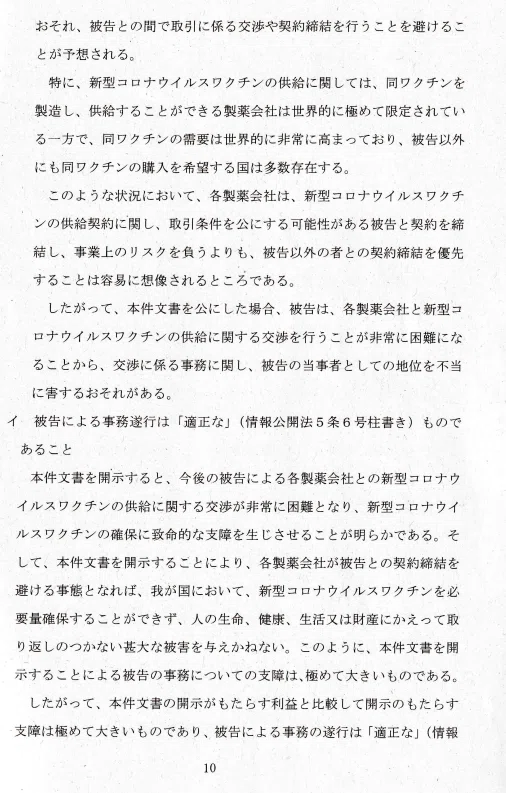 おそれ、被告との間で取引に係る交渉や契約締結を行うことを避けることが予想される。

特に、新型コロナウイルスワクチンの供給に関しては、同ワクチンを製造し、供給することができる製薬会社は世界的に極めて限定されている一方で、同ワクチンの需要は世界的に非常に高まっており、被告以外にも同ワクチンの購入を希望する国は多数存在する。

このような状況において、各製薬会社は、新型コロナウイルスワクチンの供給契約に関し、取引条件を公にする可能性がある被告と契約を締結し、事業上のリスクを負うよりも、被告以外の者との契約締結を優先することは容易に想像されるところである。

したがって、本件文書を公にした場合、被告は、各製薬会社と新型コロナウイルスワクチンの供給に関する交渉を行うことが非常に困難になることから、交渉に係る事務に関し、被告の当事者としての地位を不当に害するおそれがある。

イ　被告による事務遂行は「適正な」（情報公開法５条６号柱書き）ものであること

本件文書を開示すると、今後の被告による各製薬会社との新型コロナウイルスワクチンの供給に関する交渉が非常に困難となり、新型コロナウイルスワクチンの確保に致命的な支障を生じさせることが明らかである。そして、本件文書を開示することにより、各製薬会社が被告との契約締結を避ける事態となれば、我が国において、新型コロナウイルスワクチンを必要量確保することができず、人の生命、健康、生活又は財産にかえって取り返しのつかない甚大な被害を与えかねない。このように、本件文書を開示することによる被告の事務についての支障は、極めて大きいものである。

したがって、本件文書の開示がもたらす利益と比較して開示のもたらす支障は極めて大きいものであり、被告による事務の遂行は「適正な」（情報

10